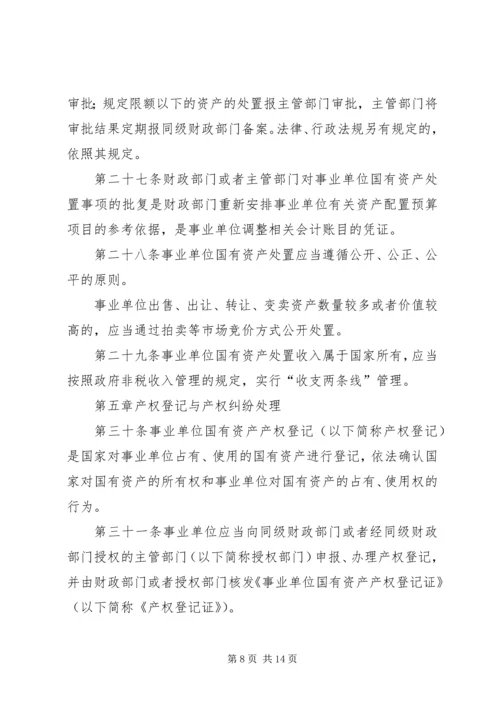 审批；规定限额以下的资产的处置报主管部门审批，主管部门将审批结果定期报同级财政部门备案。法律、行政法规另有规定的，依照其规定。

第二十七条财政部门或者主管部门对事业单位国有资产处置事项的批复是财政部门重新安排事业单位有关资产配置预算项目的参考依据，是事业单位调整相关会计账目的凭证。

第二十八条事业单位国有资产处置应当遵循公开、公正、公平的原则。

事业单位出售、出让、转让、变卖资产数量较多或者价值较高的，应当通过拍卖等市场竞价方式公开处置。

第二十九条事业单位国有资产处置收入属于国家所有，应当按照政府非税收入管理的规定，实行“收支两条线”管理。

第五章产权登记与产权纠纷处理

第三十条事业单位国有资产产权登记（以下简称产权登记）是国家对事业单位占有、使用的国有资产进行登记，依法确认国家对国有资产的所有权和事业单位对国有资产的占有、使用权的行为。

第三十一条事业单位应当向同级财政部门或者经同级财政部门授权的主管部门（以下简称授权部门）申报、办理产权登记，并由财政部门或者授权部门核发《事业单位国有资产产权登记证》（以下简称《产权登记证》）。

第 8 页 共 14 页